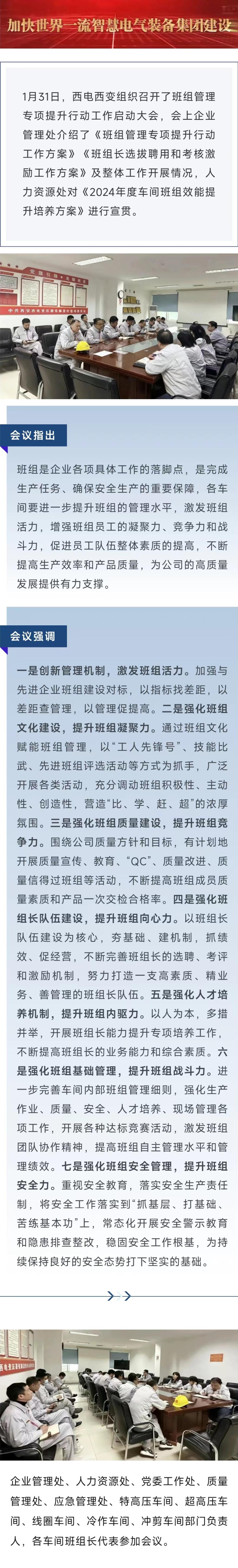 加快世界一流智慧电气装备集团建设

1月31日，西电西变组织召开了班组管理专项提升行动工作启动大会，会上企业管理处介绍了《班组管理专项提升行动工作方案》《班组长选拔聘用和考核激励工作方案》及整体工作开展情况，人力资源处对《2024年度车间班组效能提升培养方案》进行宣贯。

会议指出

班组是企业各项具体工作的落脚点，是完成生产任务、确保安全生产的重要保障，各车间要进一步提升班组的管理水平，激发班组活力，增强班组员工的凝聚力、竞争力和战斗力，促进员工队伍整体素质的提高，不断提高生产效率和产品质量，为公司的高质量发展提供有力支撑。

会议强调

一是创新管理机制，激发班组活力。加强与先进企业班组建设对标，以指标找差距，以差距查管理，以管理促提高。二是强化班组文化建设，提升班组凝聚力。通过班组文化赋能班组管理，以“工人先锋号”、技能比武、先进班组评选活动等方式为抓手，广泛开展各类活动，充分调动班组积极性、主动性、创造性，营造“比、学、赶、超”的浓厚氛围。三是强化班组质量建设，提升班组竞争力。围绕公司质量方针和目标，有计划地开展质量宣传、教育、“QC”、质量改进、质量信得过班组等活动，不断提高班组成员质量素质和产品一次交检合格率。四是强化班组长队伍建设，提升班组向心力。以班组长队伍建设为核心，夯基础、建机制，抓绩效、促经营，不断完善班组长的选聘、考评和激励机制，努力打造一支高素质、精业务、善管理的班组长队伍。五是强化人才培养机制，提升班组内驱力。以人为本，多措并举，开展班组长能力提升专项培养工作，不断提高班组长的业务能力和综合素质。六是强化班组基础管理，提升班组战斗力。进一步完善车间内部班组管理细则，强化生产作业、质量、安全、人才培养、现场管理各项工作，开展各种达标竞赛活动，激发班组团队协作精神，提高班组自主管理水平和管理绩效。七是强化班组安全管理，提升班组安全力。重视安全教育，落实安全生产责任制，将安全工作落实到“抓基层、打基础、苦练基本功”上，常态化开展安全警示教育和隐患排查整改，稳固安全工作根基，为持续保持良好的安全态势打下坚实的基础。

企业管理处、人力资源处、党委工作处、质量管理处、应急管理处、特高压车间、超高压车间、线圈车间、冷作车间、冲剪车间部门负责人，各车间班组长代表参加会议。